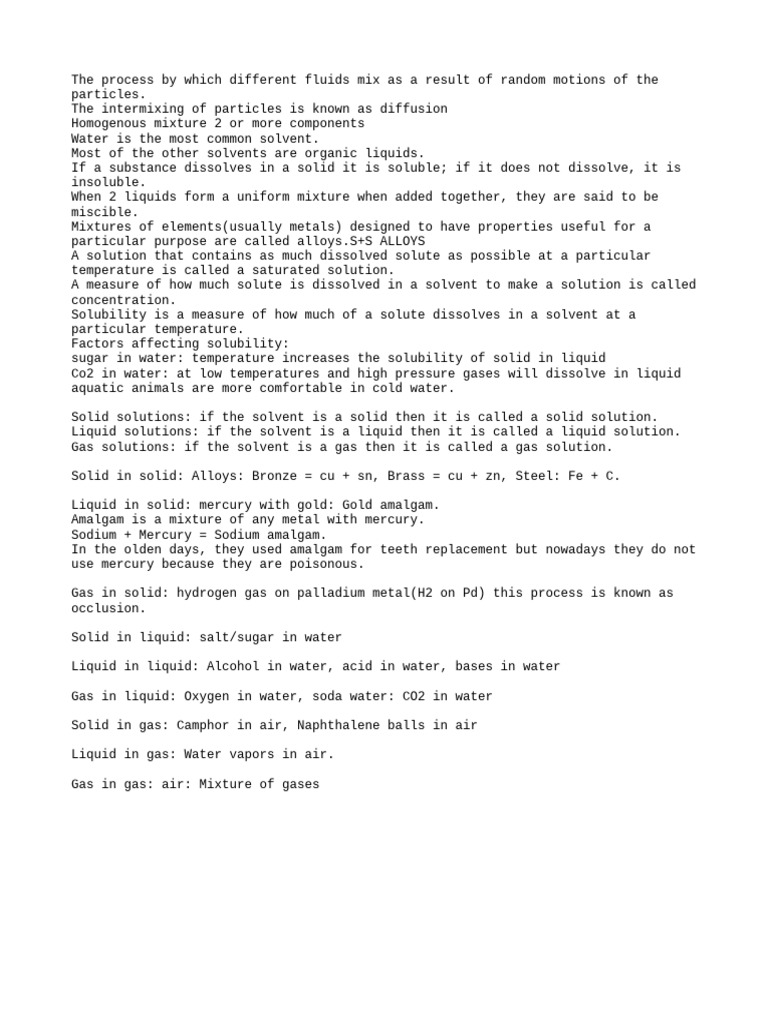 The process by which different fluids mix as a result of random motions of the particles.
The intermixing of particles is known as diffusion
Homogenous mixture 2 or more components
Water is the most common solvent.
Most of the other solvents are organic liquids.
If a substance dissolves in a solid it is soluble; if it does not dissolve, it is insoluble.
When 2 liquids form a uniform mixture when added together, they are said to be miscible.
Mixtures of elements(usually metals) designed to have properties useful for a particular purpose are called alloys.S+S ALLOYS
A solution that contains as much dissolved solute as possible at a particular temperature is called a saturated solution.
A measure of how much solute is dissolved in a solvent to make a solution is called concentration.
Solubility is a measure of how much of a solute dissolves in a solvent at a particular temperature.
Factors affecting solubility:
sugar in water: temperature increases the solubility of solid in liquid
Co2 in water: at low temperatures and high pressure gases will dissolve in liquid aquatic animals are more comfortable in cold water.

Solid solutions: if the solvent is a solid then it is called a solid solution.
Liquid solutions: if the solvent is a liquid then it is called a liquid solution.
Gas solutions: if the solvent is a gas then it is called a gas solution.

Solid in solid: Alloys: Bronze = cu + sn, Brass = cu + zn, Steel: Fe + C.

Liquid in solid: mercury with gold: Gold amalgam.
Amalgam is a mixture of any metal with mercury.
Sodium + Mercury = Sodium amalgam.
In the olden days, they used amalgam for teeth replacement but nowadays they do not use mercury because they are poisonous.

Gas in solid: hydrogen gas on palladium metal(H2 on Pd) this process is known as occlusion.

Solid in liquid: salt/sugar in water

Liquid in liquid: Alcohol in water, acid in water, bases in water

Gas in liquid: Oxygen in water, soda water: CO2 in water

Solid in gas: Camphor in air, Naphthalene balls in air

Liquid in gas: Water vapors in air.

Gas in gas: air: Mixture of gases